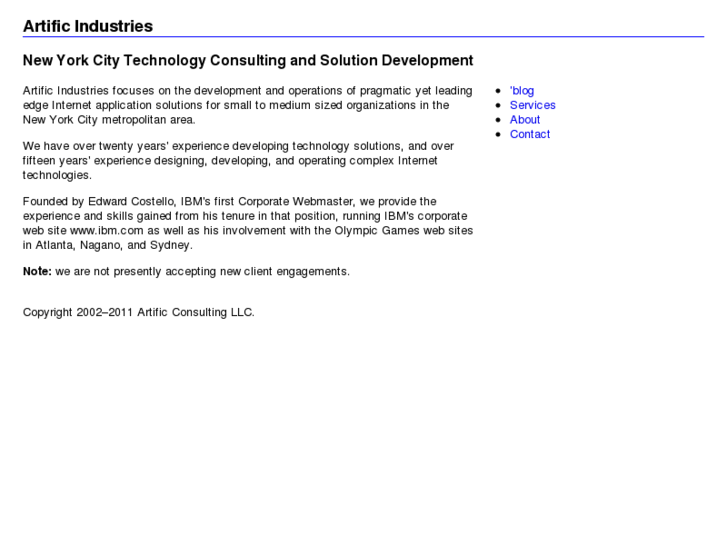 Artific Industries

New York City Technology Consulting and Solution Development

Artific Industries focuses on the development and operations of pragmatic yet leading edge Internet application solutions for small to medium sized organizations in the New York City metropolitan area.

We have over twenty years' experience developing technology solutions, and over fifteen years' experience designing, developing, and operating complex Internet technologies.

Founded by Edward Costello, IBM's first Corporate Webmaster, we provide the experience and skills gained from his tenure in that position, running IBM's corporate web site www.ibm.com as well as his involvement with the Olympic Games web sites in Atlanta, Nagano, and Sydney.

**Note:** we are not presently accepting new client engagements.

Copyright 2002–2011 Artific Consulting LLC.

- 'blog
- Services
- About
- Contact